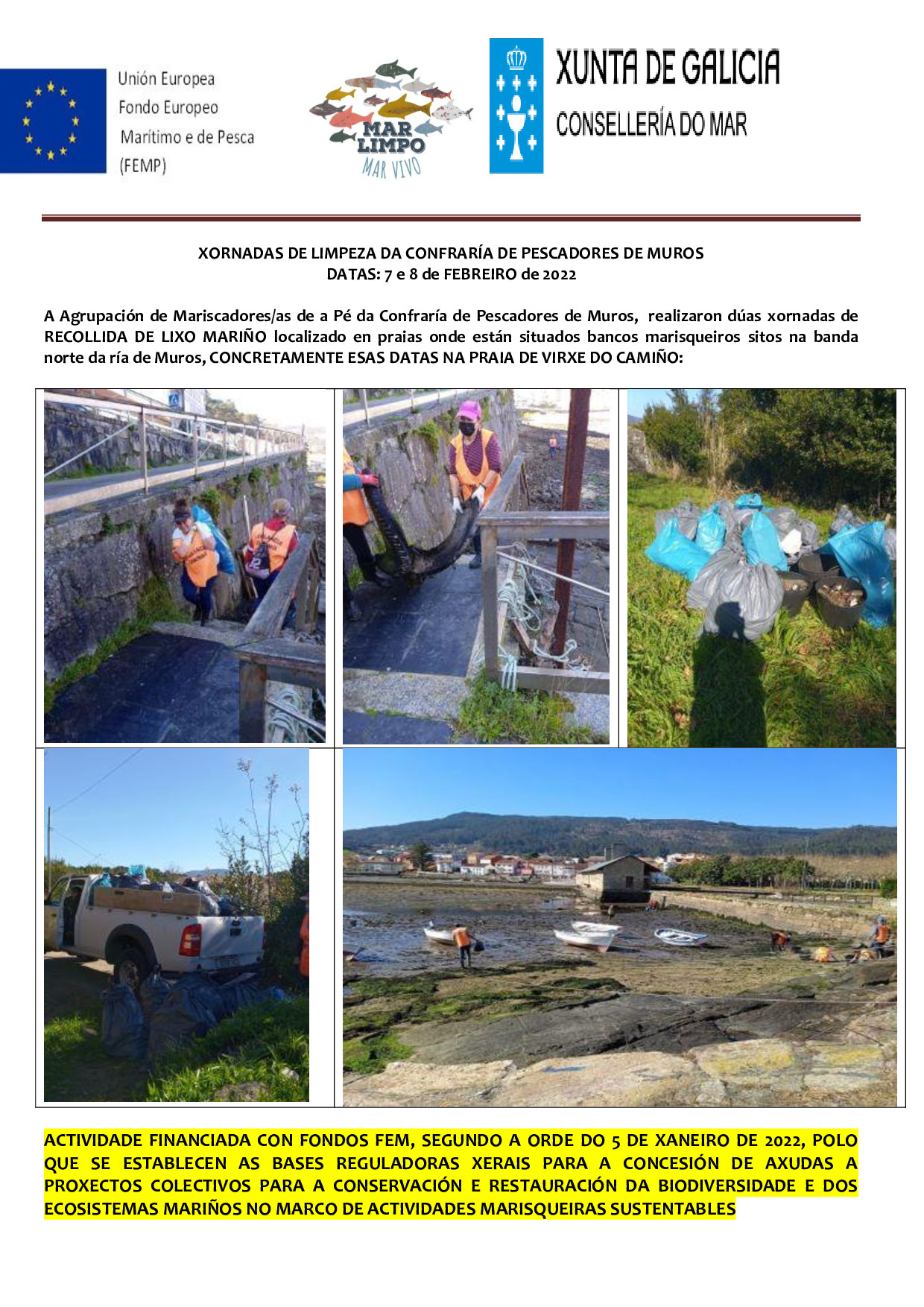 Unión Europea
Fondo Europeo
Marítimo e de Pesca
(FEMP)

MAR LIMPO
MAR VIVO

XUNTA DE GALICIA
CONSELLERÍA DO MAR

XORNADAS DE LIMPEZA DA CONFRARÍA DE PESCADORES DE MUROS
DATAS: 7 e 8 de FEBREIRO de 2022

A Agrupación de Mariscadores/as de a Pé da Confraría de Pescadores de Muros, realizaron dúas xornadas de RECOLLIDA DE LIXO MARIÑO localizado en praias onde están situados bancos marisqueiros sitos na banda norte da ría de Muros, CONCRETAMENTE ESAS DATAS NA PRAIA DE VIRXE DO CAMIÑO:

ACTIVIDADE FINANCIADA CON FONDOS FEM, SEGUNDO A ORDE DO 5 DE XANEIRO DE 2022, POLO QUE SE ESTABLECEN AS BASES REGULADORAS XERAIS PARA A CONCESIÓN DE AXUDAS A PROXECTOS COLECTIVOS PARA A CONSERVACIÓN E RESTAURACIÓN DA BIODIVERSIDADE E DOS ECOSISTEMAS MARIÑOS NO MARCO DE ACTIVIDADES MARISQUEIRAS SUSTENTABLES